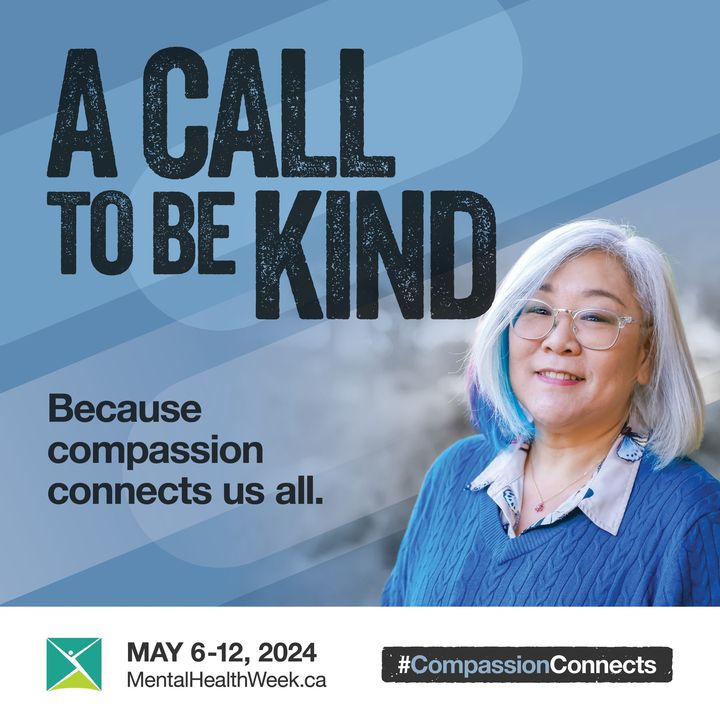 A CALL TO BE KIND

Because compassion connects us all.

MAY 6-12, 2024
MentalHealthWeek.ca

#CompassionConnects